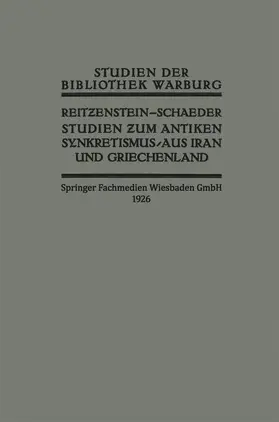 STUDIEN DER
BIBLIOTHEK WARBURG

REITZENSTEIN–SCHAEDER
STUDIEN ZUM ANTIKEN
SYNKRETISMUS·AUS IRAN
UND GRIECHENLAND

Springer Fachmedien Wiesbaden GmbH
1926